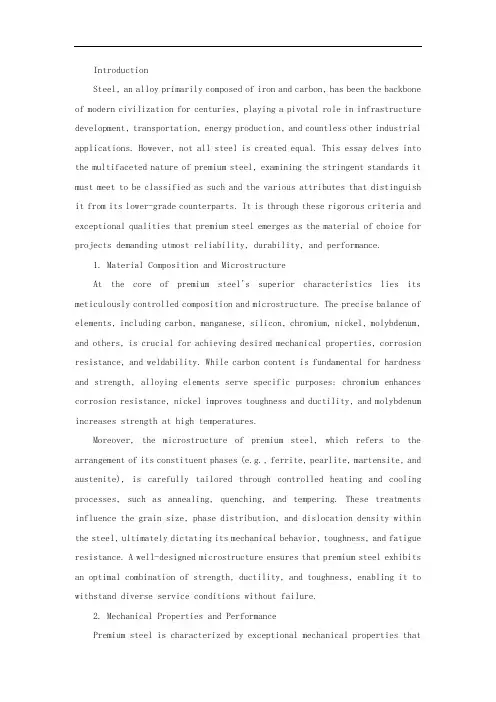 Introduction

Steel, an alloy primarily composed of iron and carbon, has been the backbone of modern civilization for centuries, playing a pivotal role in infrastructure development, transportation, energy production, and countless other industrial applications. However, not all steel is created equal. This essay delves into the multifaceted nature of premium steel, examining the stringent standards it must meet to be classified as such and the various attributes that distinguish it from its lower-grade counterparts. It is through these rigorous criteria and exceptional qualities that premium steel emerges as the material of choice for projects demanding utmost reliability, durability, and performance.

1. Material Composition and Microstructure

At the core of premium steel's superior characteristics lies its meticulously controlled composition and microstructure. The precise balance of elements, including carbon, manganese, silicon, chromium, nickel, molybdenum, and others, is crucial for achieving desired mechanical properties, corrosion resistance, and weldability. While carbon content is fundamental for hardness and strength, alloying elements serve specific purposes: chromium enhances corrosion resistance, nickel improves toughness and ductility, and molybdenum increases strength at high temperatures.

Moreover, the microstructure of premium steel, which refers to the arrangement of its constituent phases (e.g., ferrite, pearlite, martensite, and austenite), is carefully tailored through controlled heating and cooling processes, such as annealing, quenching, and tempering. These treatments influence the grain size, phase distribution, and dislocation density within the steel, ultimately dictating its mechanical behavior, toughness, and fatigue resistance. A well-designed microstructure ensures that premium steel exhibits an optimal combination of strength, ductility, and toughness, enabling it to withstand diverse service conditions without failure.

2. Mechanical Properties and Performance

Premium steel is characterized by exceptional mechanical properties that